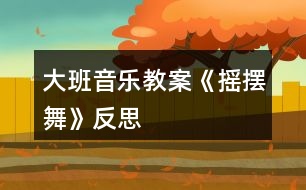 大班音乐教案《摇摆舞》反思